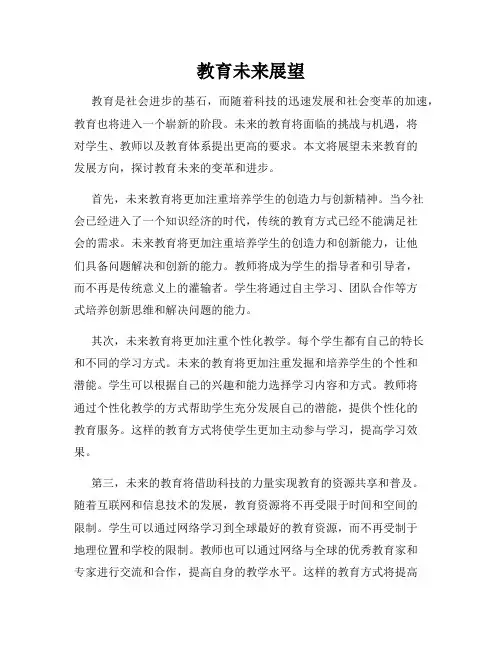 教育未来展望

教育是社会进步的基石，而随着科技的迅速发展和社会变革的加速，教育也将进入一个崭新的阶段。未来的教育将面临的挑战与机遇，将对学生、教师以及教育体系提出更高的要求。本文将展望未来教育的发展方向，探讨教育未来的变革和进步。

首先，未来教育将更加注重培养学生的创造力与创新精神。当今社会已经进入了一个知识经济的时代，传统的教育方式已经不能满足社会的需求。未来教育将更加注重培养学生的创造力和创新能力，让他们具备问题解决和创新的能力。教师将成为学生的指导者和引导者，而不再是传统意义上的灌输者。学生将通过自主学习、团队合作等方式培养创新思维和解决问题的能力。

其次，未来教育将更加注重个性化教学。每个学生都有自己的特长和不同的学习方式。未来的教育将更加注重发掘和培养学生的个性和潜能。学生可以根据自己的兴趣和能力选择学习内容和方式。教师将通过个性化教学的方式帮助学生充分发展自己的潜能，提供个性化的教育服务。这样的教育方式将使学生更加主动参与学习，提高学习效果。

第三，未来的教育将借助科技的力量实现教育的资源共享和普及。随着互联网和信息技术的发展，教育资源将不再受限于时间和空间的限制。学生可以通过网络学习到全球最好的教育资源，而不再受制于地理位置和学校的限制。教师也可以通过网络与全球的优秀教育家和专家进行交流和合作，提高自身的教学水平。这样的教育方式将提高